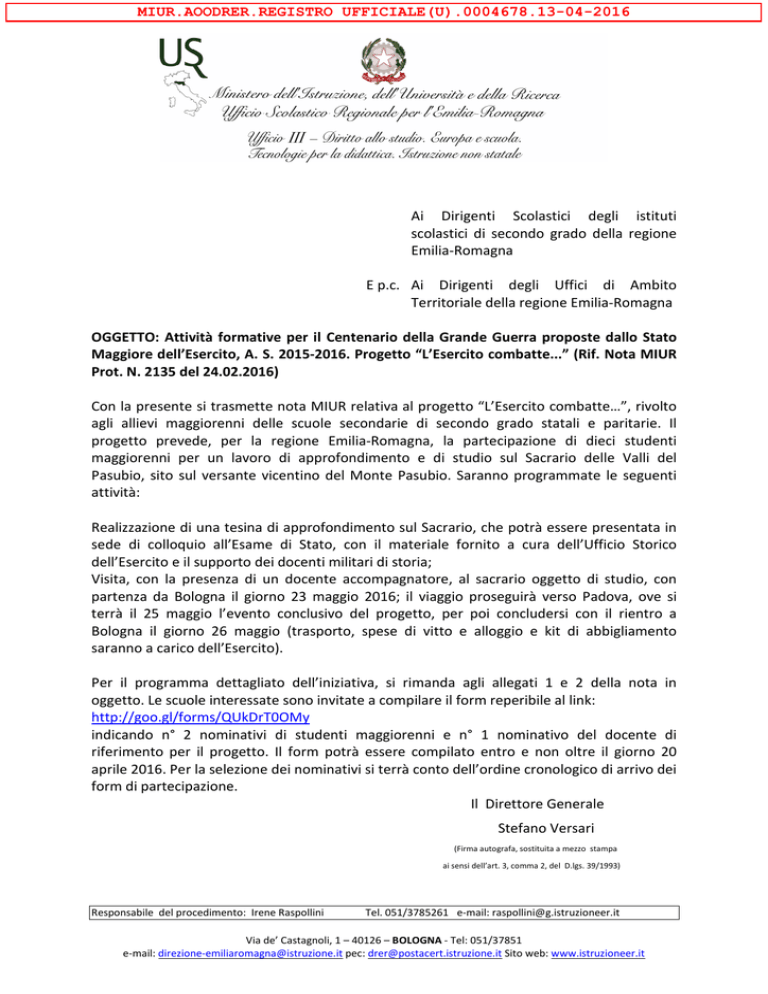 MIUR.AOODRER.REGISTRO UFFICIALE(U).0004678.13-04-2016

USR

Ministero dell'Istruzione, dell'Università e della Ricerca
Ufficio Scolastico Regionale per l'Emilia-Romagna

Ufficio III – Diritto allo studio. Europa e scuola.
Tecnologie per la didattica. Istruzione non statale

Ai Dirigenti Scolastici degli istituti scolastici di secondo grado della regione Emilia-Romagna

E p.c. Ai Dirigenti degli Uffici di Ambito Territoriale della regione Emilia-Romagna

OGGETTO: Attività formative per il Centenario della Grande Guerra proposte dallo Stato Maggiore dell'Esercito, A. S. 2015-2016. Progetto "L'Esercito combatte..." (Rif. Nota MIUR Prot. N. 2135 del 24.02.2016)

Con la presente si trasmette nota MIUR relativa al progetto "L'Esercito combatte…", rivolto agli allievi maggiorenni delle scuole secondarie di secondo grado statali e paritarie. Il progetto prevede, per la regione Emilia-Romagna, la partecipazione di dieci studenti maggiorenni per un lavoro di approfondimento e di studio sul Sacrario delle Valli del Pasubio, sito sul versante vicentino del Monte Pasubio. Saranno programmate le seguenti attività:

Realizzazione di una tesina di approfondimento sul Sacrario, che potrà essere presentata in sede di colloquio all'Esame di Stato, con il materiale fornito a cura dell'Ufficio Storico dell'Esercito e il supporto dei docenti militari di storia;
Visita, con la presenza di un docente accompagnatore, al sacrario oggetto di studio, con partenza da Bologna il giorno 23 maggio 2016; il viaggio proseguirà verso Padova, ove si terrà il 25 maggio l'evento conclusivo del progetto, per poi concludersi con il rientro a Bologna il giorno 26 maggio (trasporto, spese di vitto e alloggio e kit di abbigliamento saranno a carico dell'Esercito).

Per il programma dettagliato dell'iniziativa, si rimanda agli allegati 1 e 2 della nota in oggetto. Le scuole interessate sono invitate a compilare il form reperibile al link:
http://goo.gl/forms/QUkDrT0OMy
indicando n° 2 nominativi di studenti maggiorenni e n° 1 nominativo del docente di riferimento per il progetto. Il form potrà essere compilato entro e non oltre il giorno 20 aprile 2016. Per la selezione dei nominativi si terrà conto dell'ordine cronologico di arrivo dei form di partecipazione.

Il Direttore Generale
Stefano Versari
(Firma autografa, sostituita a mezzo stampa
ai sensi dell'art. 3, comma 2, del D.lgs. 39/1993)

Responsabile del procedimento: Irene Raspollini Tel. 051/3785261 e-mail: raspollini@g.istruzioneer.it

Via de' Castagnoli, 1 – 40126 – BOLOGNA - Tel: 051/37851
e-mail: direzione-emiliaromagna@istruzione.it pec: drer@postacert.istruzione.it Sito web: www.istruzioneer.it